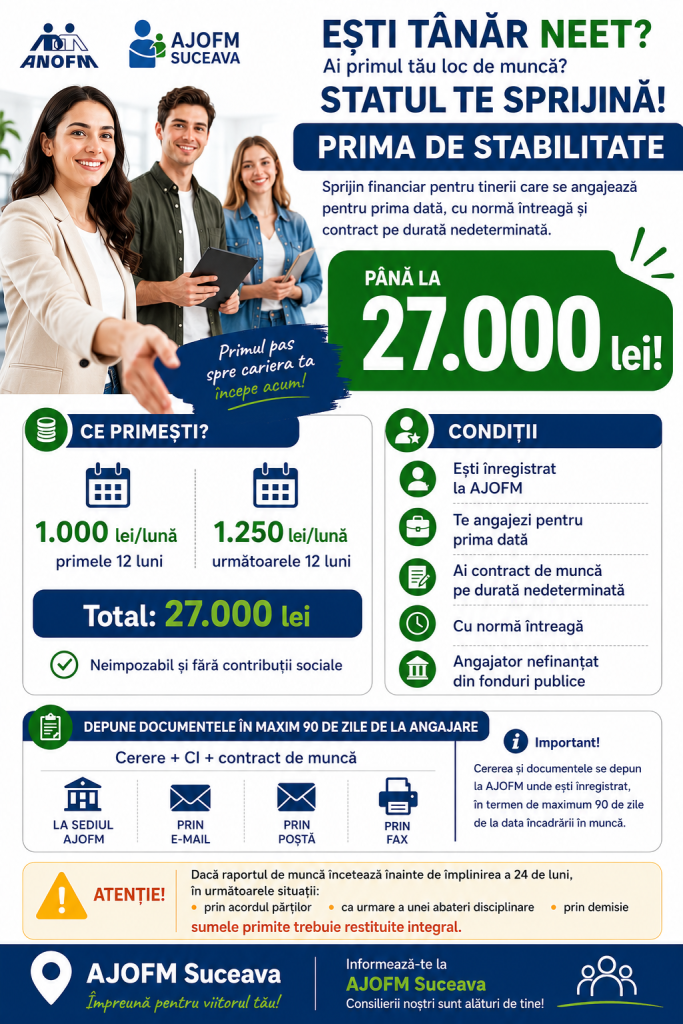 ANOFM

AJOFM SUCEAVA

EȘTI TÂNĂR NEET?

Ai primul tău loc de muncă?

STATUL TE SPRIJINĂ!

PRIMA DE STABILITATE

Sprijin financiar pentru tinerii care se angajează pentru prima dată, cu normă întreagă și contract pe durată nedeterminată.

PÂNĂ LA 27.000 lei!

Primul pas spre cariera ta începe acum!

CE PRIMEȘTI?

1.000 lei/lună primele 12 luni

1.250 lei/lună următoarele 12 luni

Total: 27.000 lei

Neimpozabil și fără contribuții sociale

CONDIȚII

Ești înregistrat la AJOFM

Te angajezi pentru prima dată

Ai contract de muncă pe durată nedeterminată

Cu normă întreagă

Angajator nefinanțat din fonduri publice

DEPUNE DOCUMENTELE ÎN MAXIM 90 DE ZILE DE LA ANGAJARE

Cerere + CI + contract de muncă

LA SEDIUL AJOFM

PRIN E-MAIL

PRIN POȘTĂ

PRIN FAX

Important!

Cererea și documentele se depun la AJOFM unde ești înregistrat, în termen de maximum 90 de zile de la data încadrării în muncă.

ATENȚIE!

Dacă raportul de muncă încetează înainte de împlinirea a 24 de luni, în următoarele situații:
• prin acordul părților • ca urmare a unei abateri disciplinare • prin demisie
sumele primite trebuie restituite integral.

AJOFM Suceava

Împreună pentru viitorul tău!

Informează-te la AJOFM Suceava

Consilierii noștri sunt alături de tine!